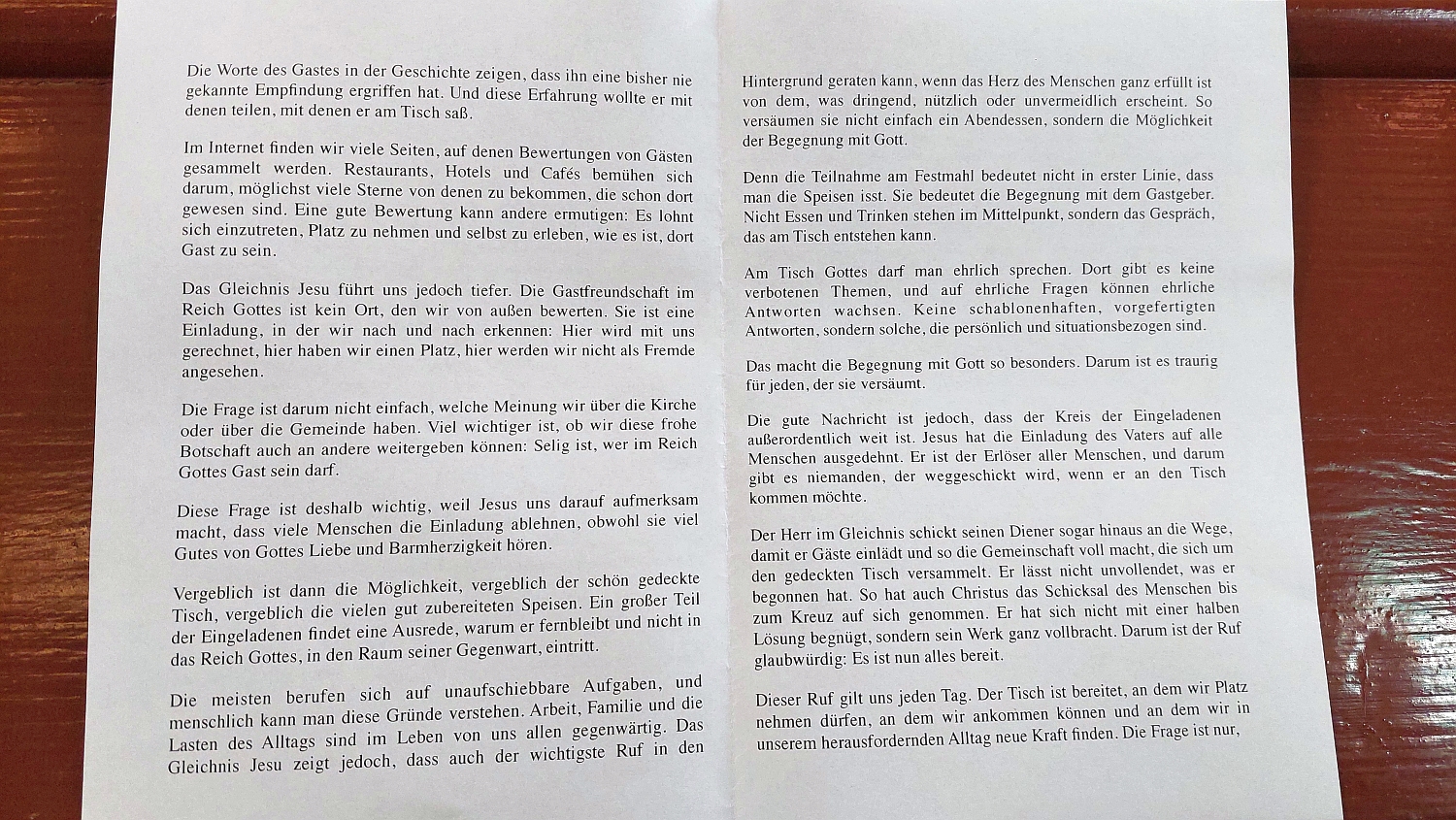 Die Worte des Gastes in der Geschichte zeigen, dass ihn eine bisher nie gekannte Empfindung ergriffen hat. Und diese Erfahrung wollte er mit denen teilen, mit denen er am Tisch saß.

Im Internet finden wir viele Seiten, auf denen Bewertungen von Gästen gesammelt werden. Restaurants, Hotels und Cafés bemühen sich darum, möglichst viele Sterne von denen zu bekommen, die schon dort gewesen sind. Eine gute Bewertung kann andere ermutigen: Es lohnt sich einzutreten, Platz zu nehmen und selbst zu erleben, wie es ist, dort Gast zu sein.

Das Gleichnis Jesu führt uns jedoch tiefer. Die Gastfreundschaft im Reich Gottes ist kein Ort, den wir von außen bewerten. Sie ist eine Einladung, in der wir nach und nach erkennen: Hier wird mit uns gerechnet, hier haben wir einen Platz, hier werden wir nicht als Fremde angesehen.

Die Frage ist darum nicht einfach, welche Meinung wir über die Kirche oder über die Gemeinde haben. Viel wichtiger ist, ob wir diese frohe Botschaft auch an andere weitergeben können: Selig ist, wer im Reich Gottes Gast sein darf.

Diese Frage ist deshalb wichtig, weil Jesus uns darauf aufmerksam macht, dass viele Menschen die Einladung ablehnen, obwohl sie viel Gutes von Gottes Liebe und Barmherzigkeit hören.

Vergeblich ist dann die Möglichkeit, vergeblich der schön gedeckte Tisch, vergeblich die vielen gut zubereiteten Speisen. Ein großer Teil der Eingeladenen findet eine Ausrede, warum er fernbleibt und nicht in das Reich Gottes, in den Raum seiner Gegenwart, eintritt.

Die meisten berufen sich auf unaufschiebbare Aufgaben, und menschlich kann man diese Gründe verstehen. Arbeit, Familie und die Lasten des Alltags sind im Leben von uns allen gegenwärtig. Das Gleichnis Jesu zeigt jedoch, dass auch der wichtigste Ruf in den

Hintergrund geraten kann, wenn das Herz des Menschen ganz erfüllt ist von dem, was dringend, nützlich oder unvermeidlich erscheint. So versäumen sie nicht einfach ein Abendessen, sondern die Möglichkeit der Begegnung mit Gott.

Denn die Teilnahme am Festmahl bedeutet nicht in erster Linie, dass man die Speisen isst. Sie bedeutet die Begegnung mit dem Gastgeber. Nicht Essen und Trinken stehen im Mittelpunkt, sondern das Gespräch, das am Tisch entstehen kann.

Am Tisch Gottes darf man ehrlich sprechen. Dort gibt es keine verbotenen Themen, und auf ehrliche Fragen können ehrliche Antworten wachsen. Keine schablonenhaften, vorgefertigten Antworten, sondern solche, die persönlich und situationsbezogen sind.

Das macht die Begegnung mit Gott so besonders. Darum ist es traurig für jeden, der sie versäumt.

Die gute Nachricht ist jedoch, dass der Kreis der Eingeladenen außerordentlich weit ist. Jesus hat die Einladung des Vaters auf alle Menschen ausgedehnt. Er ist der Erlöser aller Menschen, und darum gibt es niemanden, der weggeschickt wird, wenn er an den Tisch kommen möchte.

Der Herr im Gleichnis schickt seinen Diener sogar hinaus an die Wege, damit er Gäste einlädt und so die Gemeinschaft voll macht, die sich um den gedeckten Tisch versammelt. Er lässt nicht unvollendet, was er begonnen hat. So hat auch Christus das Schicksal des Menschen bis zum Kreuz auf sich genommen. Er hat sich nicht mit einer halben Lösung begnügt, sondern sein Werk ganz vollbracht. Darum ist der Ruf glaubwürdig: Es ist nun alles bereit.

Dieser Ruf gilt uns jeden Tag. Der Tisch ist bereitet, an dem wir Platz nehmen dürfen, an dem wir ankommen können und an dem wir in unserem herausfordernden Alltag neue Kraft finden. Die Frage ist nur,